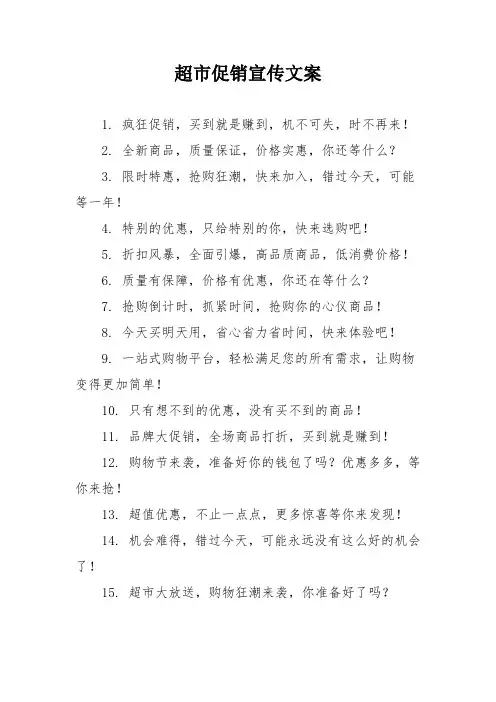 超市促销宣传文案

1. 疯狂促销，买到就是赚到，机不可失，时不再来！

2. 全新商品，质量保证，价格实惠，你还等什么？

3. 限时特惠，抢购狂潮，快来加入，错过今天，可能等一年！

4. 特别的优惠，只给特别的你，快来选购吧！

5. 折扣风暴，全面引爆，高品质商品，低消费价格！

6. 质量有保障，价格有优惠，你还在等什么？

7. 抢购倒计时，抓紧时间，抢购你的心仪商品！

8. 今天买明天用，省心省力省时间，快来体验吧！

9. 一站式购物平台，轻松满足您的所有需求，让购物变得更加简单！

10. 只有想不到的优惠，没有买不到的商品！

11. 品牌大促销，全场商品打折，买到就是赚到！

12. 购物节来袭，准备好你的钱包了吗？优惠多多，等你来抢！

13. 超值优惠，不止一点点，更多惊喜等你来发现！

14. 机会难得，错过今天，可能永远没有这么好的机会了！

15. 超市大放送，购物狂潮来袭，你准备好了吗？